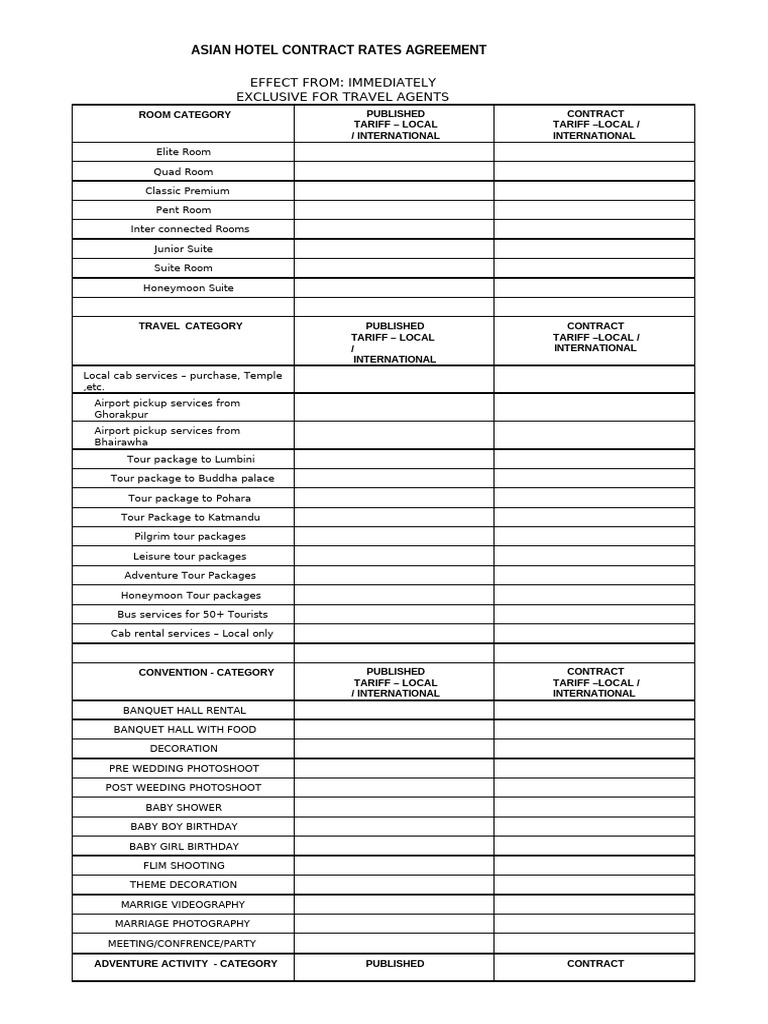 ASIAN HOTEL CONTRACT RATES AGREEMENT

EFFECT FROM: IMMEDIATELY
EXCLUSIVE FOR TRAVEL AGENTS

| ROOM CATEGORY | PUBLISHED TARIFF – LOCAL / INTERNATIONAL | CONTRACT TARIFF –LOCAL / INTERNATIONAL |
|---|---|---|
| Elite Room | | |
| Quad Room | | |
| Classic Premium | | |
| Pent Room | | |
| Inter connected Rooms | | |
| Junior Suite | | |
| Suite Room | | |
| Honeymoon Suite | | |
| | | |
| TRAVEL CATEGORY | PUBLISHED TARIFF – LOCAL / INTERNATIONAL | CONTRACT TARIFF –LOCAL / INTERNATIONAL |
| Local cab services – purchase, Temple ,etc. | | |
| Airport pickup services from Ghorakpur | | |
| Airport pickup services from Bhairawha | | |
| Tour package to Lumbini | | |
| Tour package to Buddha palace | | |
| Tour package to Pohara | | |
| Tour Package to Katmandu | | |
| Pilgrim tour packages | | |
| Leisure tour packages | | |
| Adventure Tour Packages | | |
| Honeymoon Tour packages | | |
| Bus services for 50+ Tourists | | |
| Cab rental services – Local only | | |
| | | |
| CONVENTION - CATEGORY | PUBLISHED TARIFF – LOCAL / INTERNATIONAL | CONTRACT TARIFF –LOCAL / INTERNATIONAL |
| BANQUET HALL RENTAL | | |
| BANQUET HALL WITH FOOD | | |
| DECORATION | | |
| PRE WEDDING PHOTOSHOOT | | |
| POST WEEDING PHOTOSHOOT | | |
| BABY SHOWER | | |
| BABY BOY BIRTHDAY | | |
| BABY GIRL BIRTHDAY | | |
| FLIM SHOOTING | | |
| THEME DECORATION | | |
| MARRIGE VIDEOGRAPHY | | |
| MARRIAGE PHOTOGRAPHY | | |
| MEETING/CONFRENCE/PARTY | | |
| ADVENTURE ACTIVITY - CATEGORY | PUBLISHED | CONTRACT |